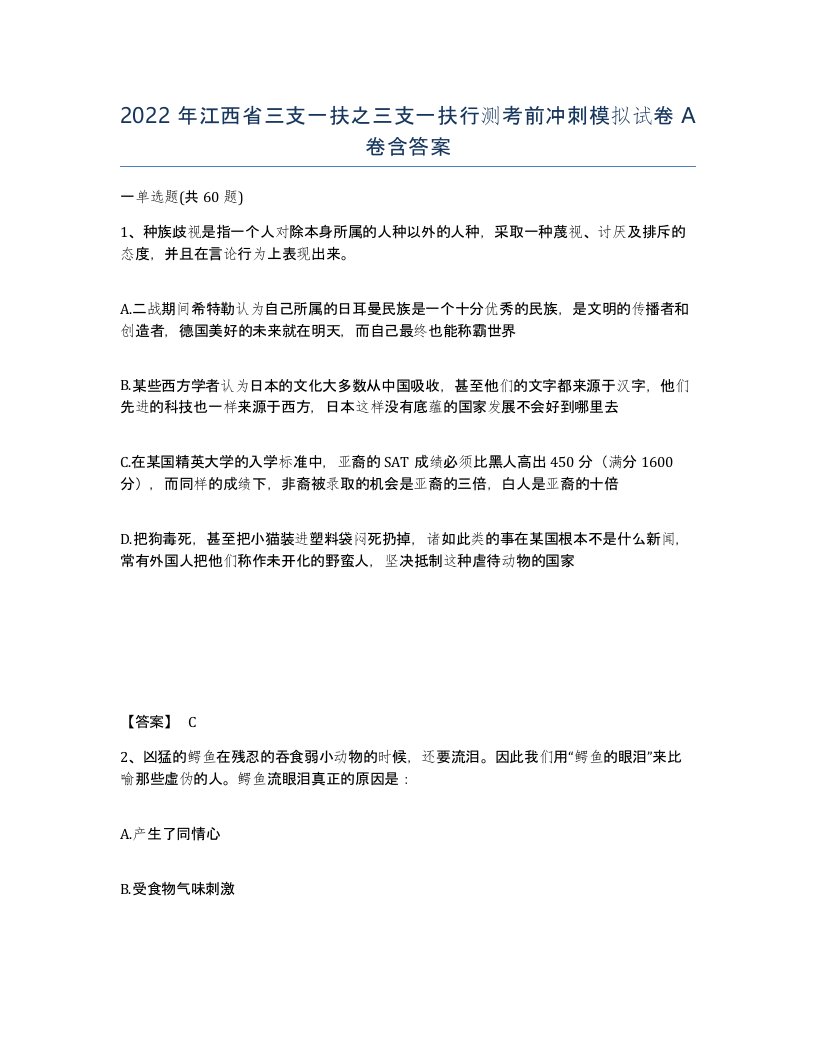 2022 年江西省三支一扶之三支一扶行测考前冲刺模拟试卷 A 卷含答案

一单选题(共 60 题)

1、种族歧视是指一个人对除本身所属的人种以外的人种，采取一种蔑视、讨厌及排斥的态度，并且在言论行为上表现出来。

A.二战期间希特勒认为自己所属的日耳曼民族是一个十分优秀的民族，是文明的传播者和创造者，德国美好的未来就在明天，而自己最终也能称霸世界

B.某些西方学者认为日本的文化大多数从中国吸收，甚至他们的文字都来源于汉字，他们先进的科技也一样来源于西方，日本这样没有底蕴的国家发展不会好到哪里去

C.在某国精英大学的入学标准中，亚裔的 SAT 成绩必须比黑人高出 450 分（满分 1600 分），而同样的成绩下，非裔被录取的机会是亚裔的三倍，白人是亚裔的十倍

D.把狗毒死，甚至把小猫装进塑料袋闷死扔掉，诸如此类的事在某国根本不是什么新闻，常有外国人把他们称作未开化的野蛮人，坚决抵制这种虐待动物的国家

【答案】 C

2、凶猛的鳄鱼在残忍的吞食弱小动物的时候，还要流泪。因此我们用“鳄鱼的眼泪”来比喻那些虚伪的人。鳄鱼流眼泪真正的原因是：

A.产生了同情心

B.受食物气味刺激